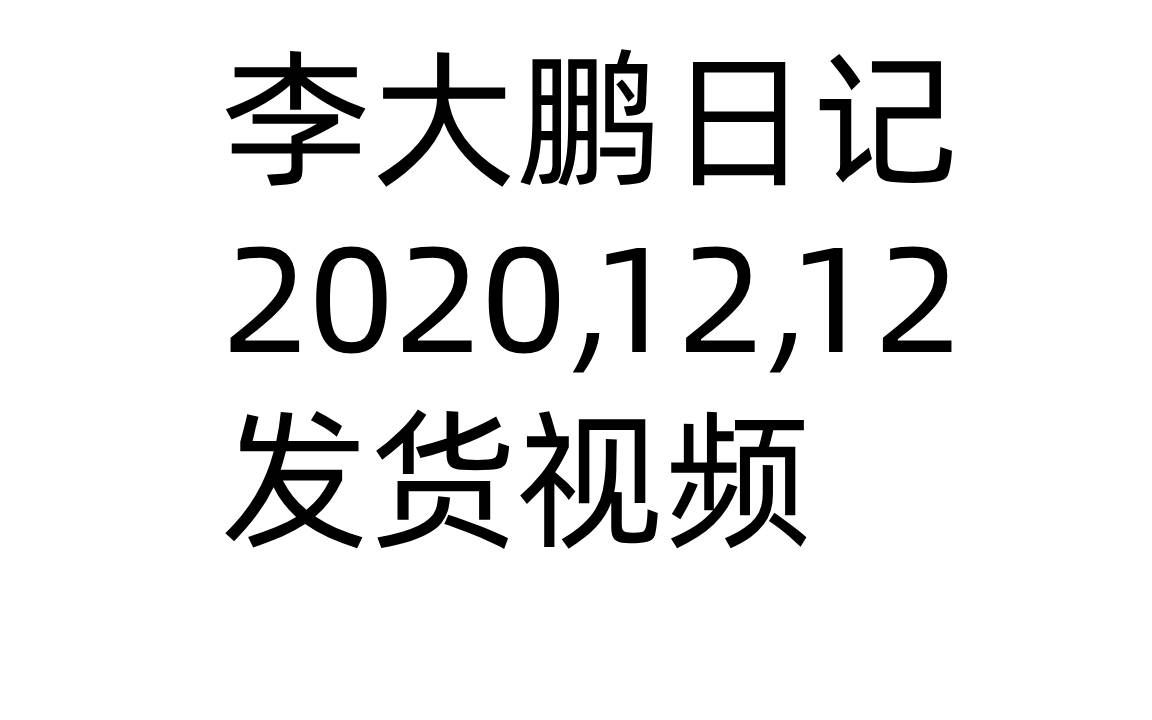 李大鹏日记
2020,12,12
发货视频